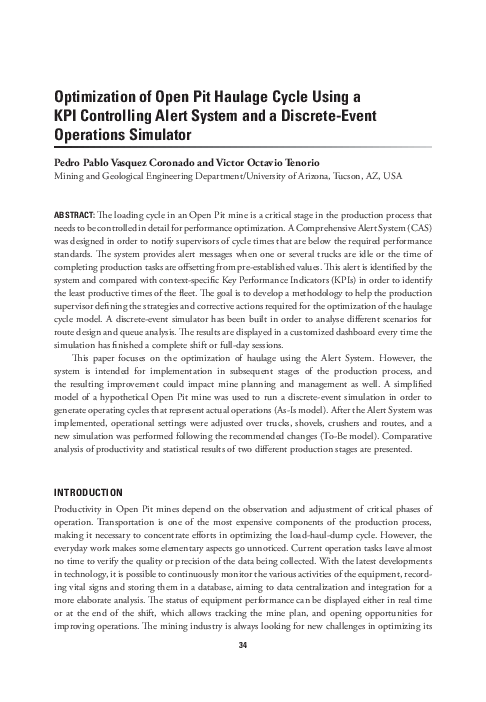 Optimization of Open Pit Haulage Cycle Using a KPI Controlling Alert System and a Discrete-Event Operations Simulator

Pedro Pablo Vasquez Coronado and Victor Octavio Tenorio
Mining and Geological Engineering Department/University of Arizona, Tucson, AZ, USA

ABSTRACT: The loading cycle in an Open Pit mine is a critical stage in the production process that needs to be controlled in detail for performance optimization. A Comprehensive Alert System (CAS) was designed in order to notify supervisors of cycle times that are below the required performance standards. The system provides alert messages when one or several trucks are idle or the time of completing production tasks are offsetting from pre-established values. This alert is identified by the system and compared with context-specific Key Performance Indicators (KPIs) in order to identify the least productive times of the fleet. The goal is to develop a methodology to help the production supervisor defining the strategies and corrective actions required for the optimization of the haulage cycle model. A discrete-event simulator has been built in order to analyse different scenarios for route design and queue analysis. The results are displayed in a customized dashboard every time the simulation has finished a complete shift or full-day sessions.

This paper focuses on the optimization of haulage using the Alert System. However, the system is intended for implementation in subsequent stages of the production process, and the resulting improvement could impact mine planning and management as well. A simplified model of a hypothetical Open Pit mine was used to run a discrete-event simulation in order to generate operating cycles that represent actual operations (As-Is model). After the Alert System was implemented, operational settings were adjusted over trucks, shovels, crushers and routes, and a new simulation was performed following the recommended changes (To-Be model). Comparative analysis of productivity and statistical results of two different production stages are presented.

INTRODUCTION
Productivity in Open Pit mines depend on the observation and adjustment of critical phases of operation. Transportation is one of the most expensive components of the production process, making it necessary to concentrate efforts in optimizing the load-haul-dump cycle. However, the everyday work makes some elementary aspects go unnoticed. Current operation tasks leave almost no time to verify the quality or precision of the data being collected. With the latest developments in technology, it is possible to continuously monitor the various activities of the equipment, recording vital signs and storing them in a database, aiming to data centralization and integration for a more elaborate analysis. The status of equipment performance can be displayed either in real time or at the end of the shift, which allows tracking the mine plan, and opening opportunities for improving operations. The mining industry is always looking for new challenges in optimizing its

34